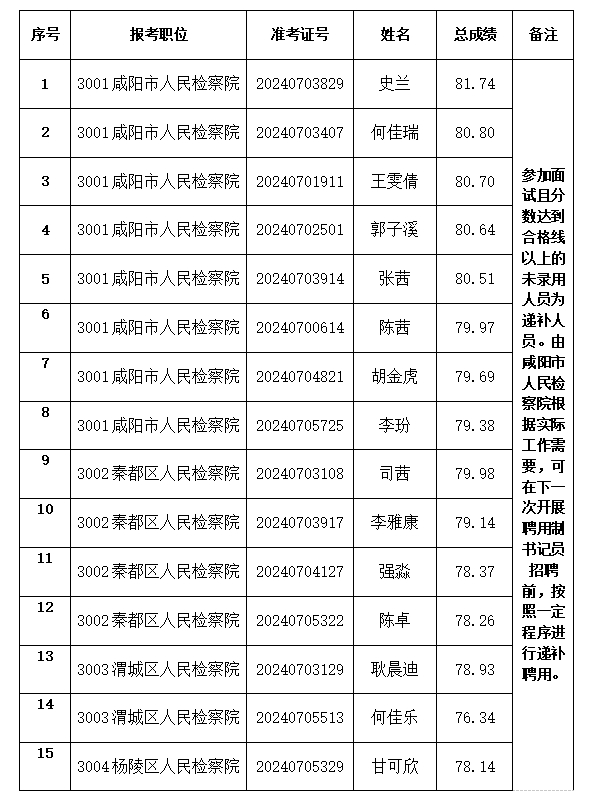 | 序号 | 报考职位 | 准考证号 | 姓名 | 总成绩 | 备注 |
|---|---|---|---|---|---|
| 1 | 3001咸阳市人民检察院 | 20240703829 | 史兰 | 81.74 | 参加面试且分数达到合格线以上的未录用人员为递补人员。由咸阳市人民检察院根据实际工作需要，可在下一次开展聘用制书记员招聘前，按照一定程序进行递补聘用。 |
| 2 | 3001咸阳市人民检察院 | 20240703407 | 何佳瑞 | 80.80 | |
| 3 | 3001咸阳市人民检察院 | 20240701911 | 王雯倩 | 80.70 | |
| 4 | 3001咸阳市人民检察院 | 20240702501 | 郭子溪 | 80.64 | |
| 5 | 3001咸阳市人民检察院 | 20240703914 | 张茜 | 80.51 | |
| 6 | 3001咸阳市人民检察院 | 20240700614 | 陈茜 | 79.97 | |
| 7 | 3001咸阳市人民检察院 | 20240704821 | 胡金虎 | 79.69 | |
| 8 | 3001咸阳市人民检察院 | 20240705725 | 李玢 | 79.38 | |
| 9 | 3002秦都区人民检察院 | 20240703108 | 司茜 | 79.98 | |
| 10 | 3002秦都区人民检察院 | 20240703917 | 李雅康 | 79.14 | |
| 11 | 3002秦都区人民检察院 | 20240704127 | 强淼 | 78.37 | |
| 12 | 3002秦都区人民检察院 | 20240705322 | 陈卓 | 78.26 | |
| 13 | 3003渭城区人民检察院 | 20240703129 | 耿晨迪 | 78.93 | |
| 14 | 3003渭城区人民检察院 | 20240705513 | 何佳乐 | 76.34 | |
| 15 | 3004杨陵区人民检察院 | 20240705329 | 甘可欣 | 78.14 | |